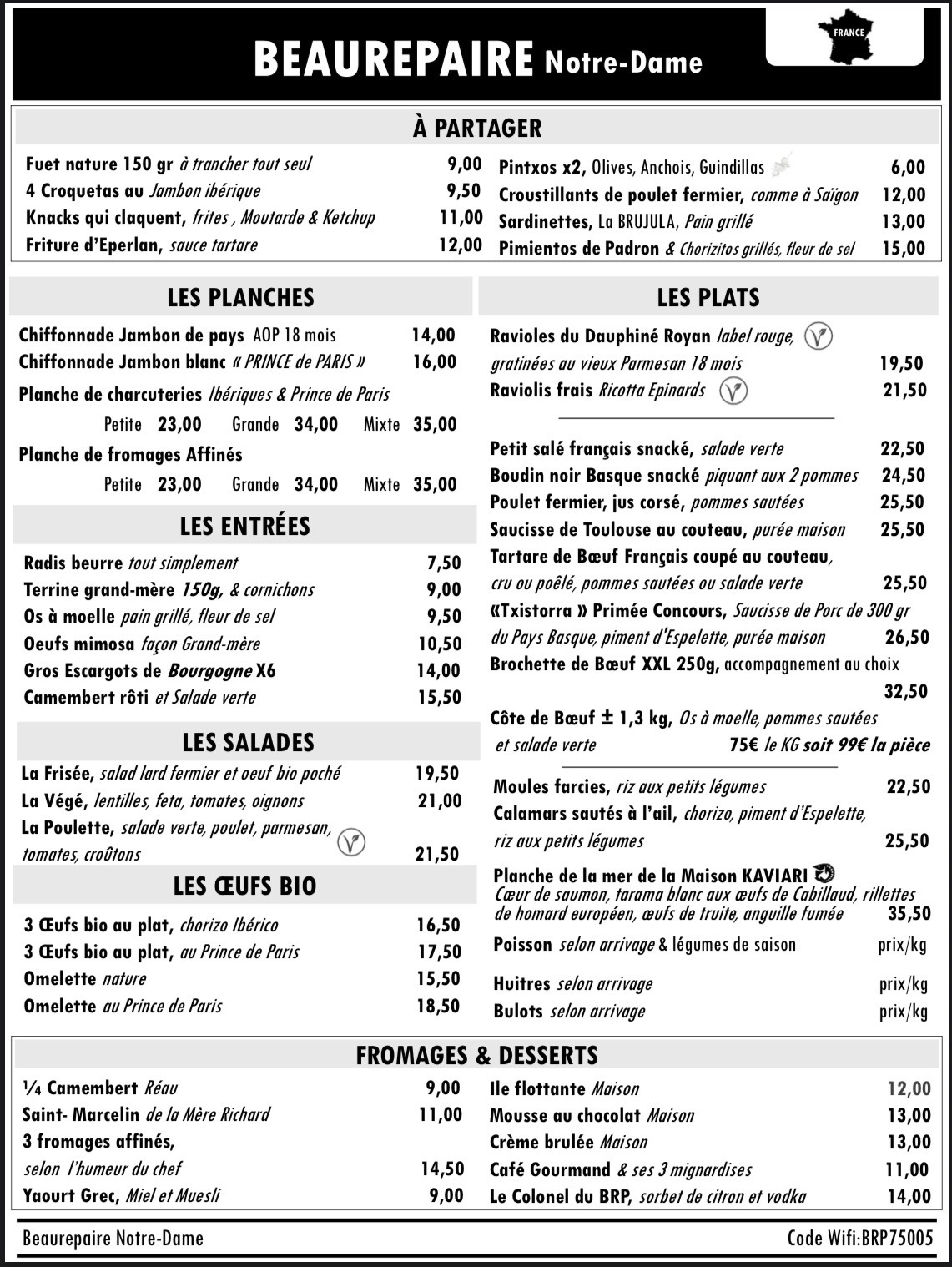 BEAUREPAIRE Notre-Dame

FRANCE

À PARTAGER

Fuet nature 150 gr à trancher tout seul 9,00
4 Croquetas au Jambon ibérique 9,50
Knacks qui claquent, frites , Moutarde & Ketchup 11,00
Friture d'Eperlan, sauce tartare 12,00

Pintxos x2, Olives, Anchois, Guindillas 6,00
Croustillants de poulet fermier, comme à Saïgon 12,00
Sardinettes, La BRUJULA, Pain grillé 13,00
Pimientos de Padron & Chorizitos grillés, fleur de sel 15,00

LES PLANCHES

Chiffonnade Jambon de pays AOP 18 mois 14,00
Chiffonnade Jambon blanc « PRINCE de PARIS » 16,00
Planche de charcuteries Ibériques & Prince de Paris
Petite 23,00 Grande 34,00 Mixte 35,00
Planche de fromages Affinés
Petite 23,00 Grande 34,00 Mixte 35,00

LES ENTRÉES

Radis beurre tout simplement 7,50
Terrine grand-mère 150g, & cornichons 9,00
Os à moelle pain grillé, fleur de sel 9,50
Oeufs mimosa façon Grand-mère 10,50
Gros Escargots de Bourgogne X6 14,00
Camembert rôti et Salade verte 15,50

LES SALADES

La Frisée, salad lard fermier et oeuf bio poché 19,50
La Végé, lentilles, feta, tomates, oignons 21,00
La Poulette, salade verte, poulet, parmesan, tomates, croûtons 21,50

LES ŒUFS BIO

3 Œufs bio au plat, chorizo Ibérico 16,50
3 Œufs bio au plat, au Prince de Paris 17,50
Omelette nature 15,50
Omelette au Prince de Paris 18,50

LES PLATS

Ravioles du Dauphiné Royan label rouge, gratinées au vieux Parmesan 18 mois 19,50
Raviolis frais Ricotta Epinards 21,50

Petit salé français snacké, salade verte 22,50
Boudin noir Basque snacké piquant aux 2 pommes 24,50
Poulet fermier, jus corsé, pommes sautées 25,50
Saucisse de Toulouse au couteau, purée maison 25,50
Tartare de Bœuf Français coupé au couteau, cru ou poêlé, pommes sautées ou salade verte 25,50
«Txistorra » Primée Concours, Saucisse de Porc de 300 gr du Pays Basque, piment d'Espelette, purée maison 26,50
Brochette de Bœuf XXL 250g, accompagnement au choix 32,50
Côte de Bœuf ± 1,3 kg, Os à moelle, pommes sautées et salade verte 75€ le KG soit 99€ la pièce

Moules farcies, riz aux petits légumes 22,50
Calamars sautés à l'ail, chorizo, piment d'Espelette, riz aux petits légumes 25,50
Planche de la mer de la Maison KAVIARI
Cœur de saumon, tarama blanc aux œufs de Cabillaud, rillettes de homard européen, œufs de truite, anguille fumée 35,50
Poisson selon arrivage & légumes de saison prix/kg
Huitres selon arrivage prix/kg
Bulots selon arrivage prix/kg

FROMAGES & DESSERTS

¼ Camembert Réau 9,00
Saint- Marcelin de la Mère Richard 11,00
3 fromages affinés, selon l'humeur du chef 14,50
Yaourt Grec, Miel et Muesli 9,00

Ile flottante Maison 12,00
Mousse au chocolat Maison 13,00
Crème brulée Maison 13,00
Café Gourmand & ses 3 mignardises 11,00
Le Colonel du BRP, sorbet de citron et vodka 14,00

Beaurepaire Notre-Dame
Code Wifi:BRP75005